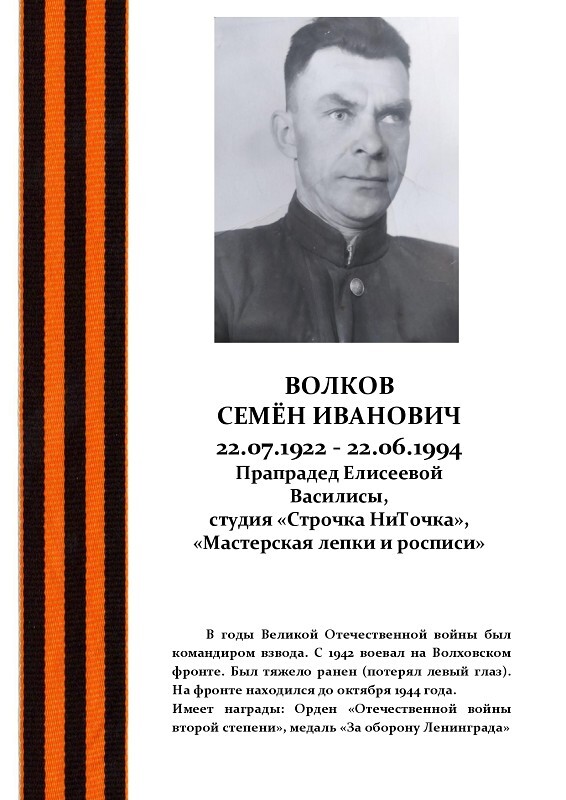 ВОЛКОВ
СЕМЁН ИВАНОВИЧ
22.07.1922 - 22.06.1994
Прапрадед Елисеевой Василисы,
студия «Строчка НиТочка»,
«Мастерская лепки и росписи»

В годы Великой Отечественной войны был командиром взвода. С 1942 воевал на Волховском фронте. Был тяжело ранен (потерял левый глаз). На фронте находился до октября 1944 года.
Имеет награды: Орден «Отечественной войны второй степени», медаль «За оборону Ленинграда»